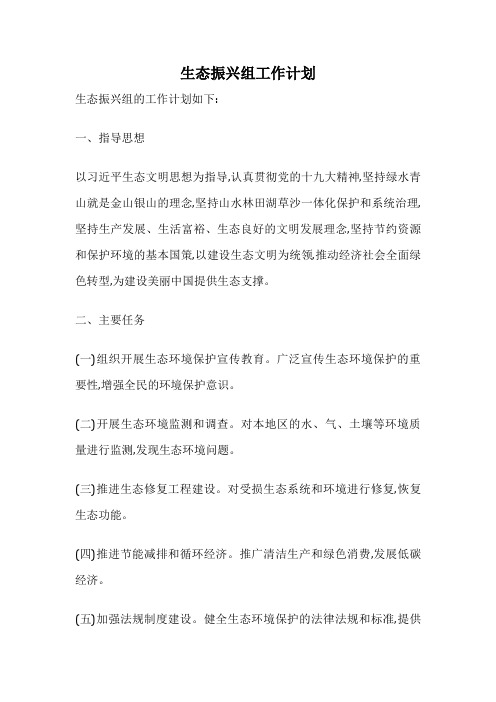 生态振兴组工作计划

生态振兴组的工作计划如下:

一、指导思想

以习近平生态文明思想为指导,认真贯彻党的十九大精神,坚持绿水青山就是金山银山的理念,坚持山水林田湖草沙一体化保护和系统治理,坚持生产发展、生活富裕、生态良好的文明发展理念,坚持节约资源和保护环境的基本国策,以建设生态文明为统领,推动经济社会全面绿色转型,为建设美丽中国提供生态支撑。

二、主要任务

(一)组织开展生态环境保护宣传教育。广泛宣传生态环境保护的重要性,增强全民的环境保护意识。

(二)开展生态环境监测和调查。对本地区的水、气、土壤等环境质量进行监测,发现生态环境问题。

(三)推进生态修复工程建设。对受损生态系统和环境进行修复,恢复生态功能。

(四)推进节能减排和循环经济。推广清洁生产和绿色消费,发展低碳经济。

(五)加强法规制度建设。健全生态环境保护的法律法规和标准,提供